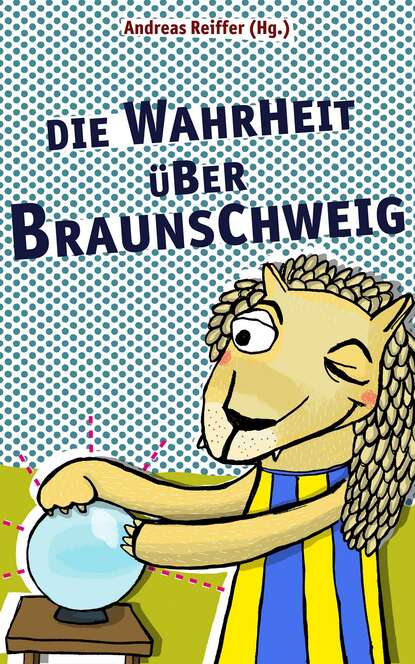 Andreas Reiffer (Hg.)

DIE WAHRHEIT ÜBER BRAUNSCHWEIG